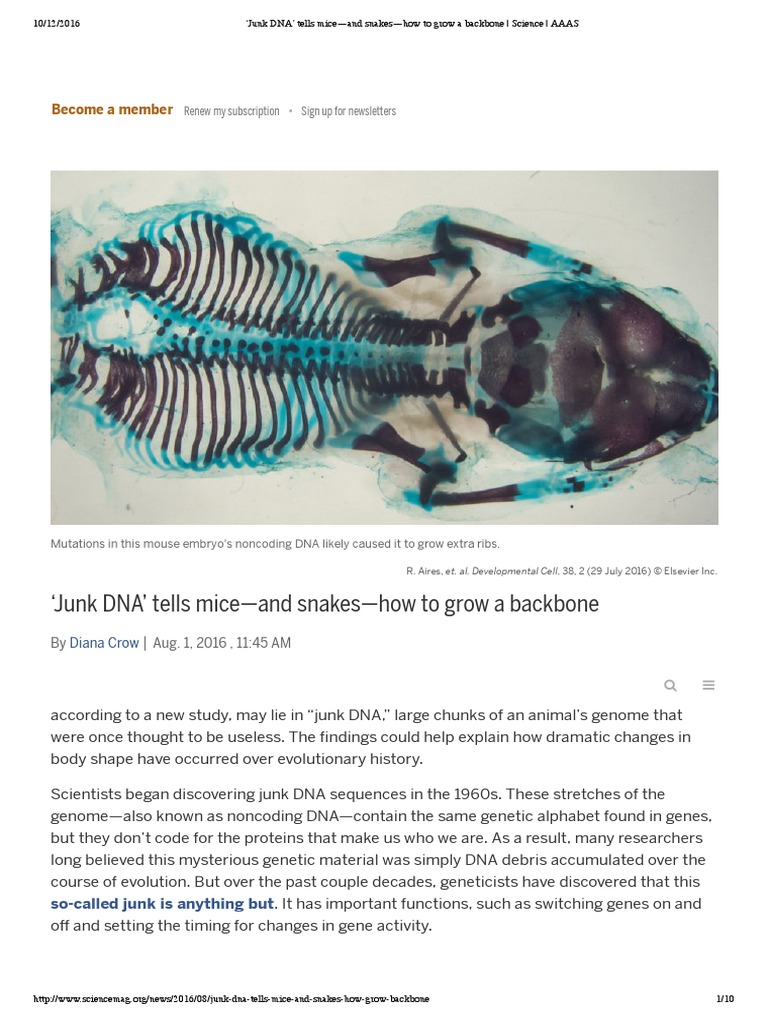 10/12/2016 'Junk DNA' tells mice—and snakes—how to grow a backbone | Science | AAAS

Become a member Renew my subscription • Sign up for newsletters

Mutations in this mouse embryo's noncoding DNA likely caused it to grow extra ribs.

R. Aires, et. al. Developmental Cell, 38, 2 (29 July 2016) © Elsevier Inc.

'Junk DNA' tells mice—and snakes—how to grow a backbone

By Diana Crow | Aug. 1, 2016 , 11:45 AM

according to a new study, may lie in "junk DNA," large chunks of an animal's genome that were once thought to be useless. The findings could help explain how dramatic changes in body shape have occurred over evolutionary history.

Scientists began discovering junk DNA sequences in the 1960s. These stretches of the genome—also known as noncoding DNA—contain the same genetic alphabet found in genes, but they don't code for the proteins that make us who we are. As a result, many researchers long believed this mysterious genetic material was simply DNA debris accumulated over the course of evolution. But over the past couple decades, geneticists have discovered that this so-called junk is anything but. It has important functions, such as switching genes on and off and setting the timing for changes in gene activity.

http://www.sciencemag.org/news/2016/08/junk-dna-tells-mice-and-snakes-how-grow-backbone 1/10